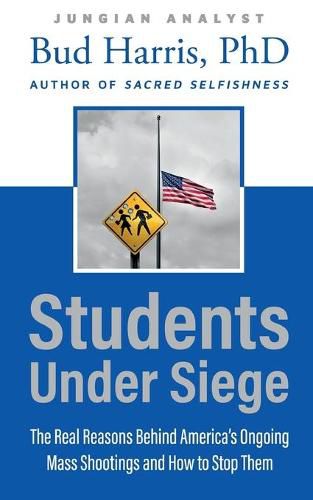 JUNGIAN ANALYST
Bud Harris, PhD
AUTHOR OF SACRED SELFISHNESS

Students Under Siege

The Real Reasons Behind America's Ongoing Mass Shootings and How to Stop Them